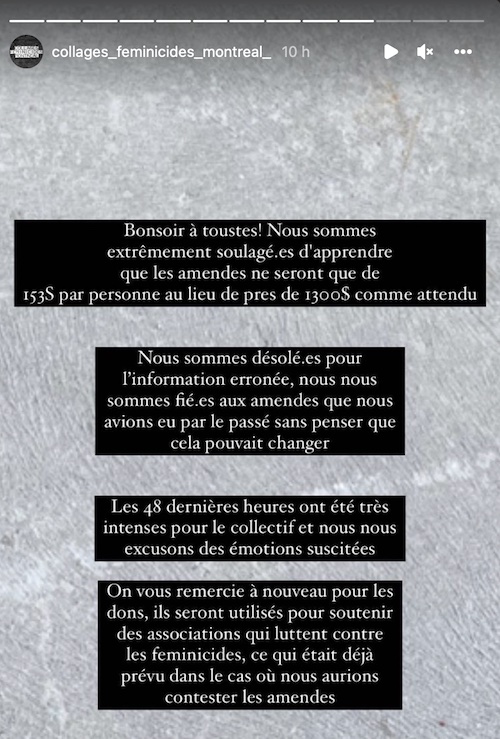 collages_feminicides_montreal_ 10 h

Bonsoir à toustes! Nous sommes extrêmement soulagé.es d'apprendre que les amendes ne seront que de 153$ par personne au lieu de pres de 1300$ comme attendu

Nous sommes désolé.es pour l'information erronée, nous nous sommes fié.es aux amendes que nous avions eu par le passé sans penser que cela pouvait changer

Les 48 dernières heures ont été très intenses pour le collectif et nous nous excusons des émotions suscitées

On vous remercie à nouveau pour les dons, ils seront utilisés pour soutenir des associations qui luttent contre les feminicides, ce qui était déjà prévu dans le cas où nous aurions contester les amendes